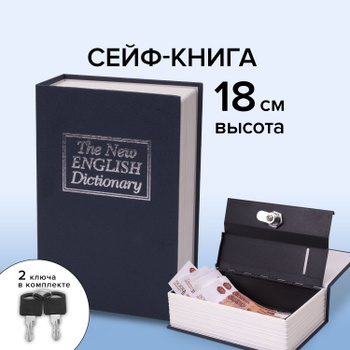 СЕЙФ-КНИГА

18 см
высота

The New
ENGLISH
Dictionary

2 ключа
в комплекте